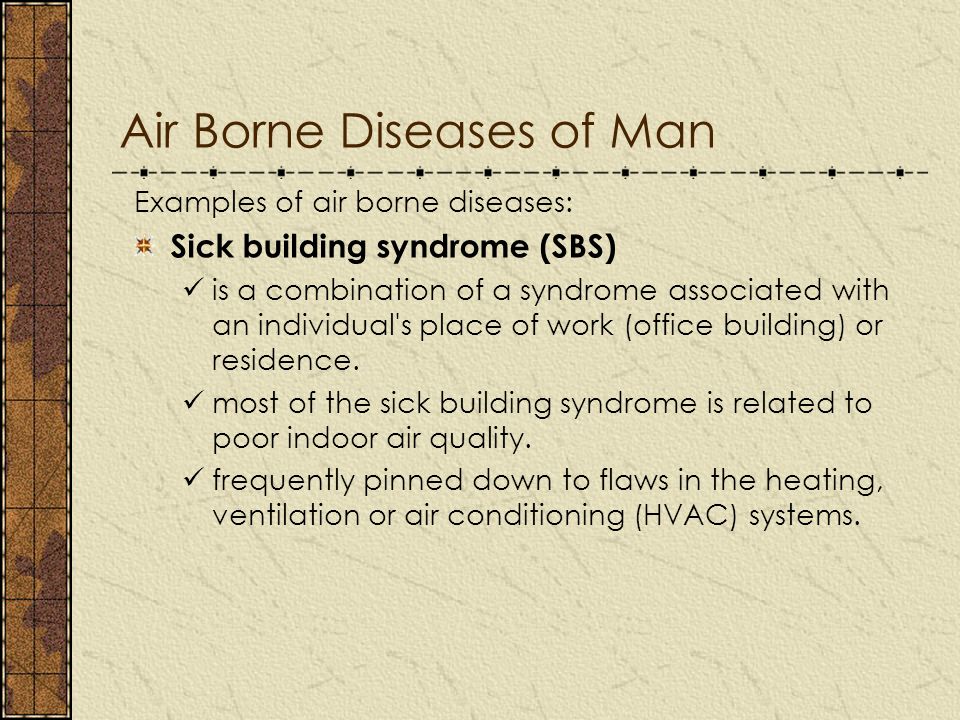 Air Borne Diseases of Man

Examples of air borne diseases:

Sick building syndrome (SBS)

✓ is a combination of a syndrome associated with an individual's place of work (office building) or residence.

✓ most of the sick building syndrome is related to poor indoor air quality.

✓ frequently pinned down to flaws in the heating, ventilation or air conditioning (HVAC) systems.